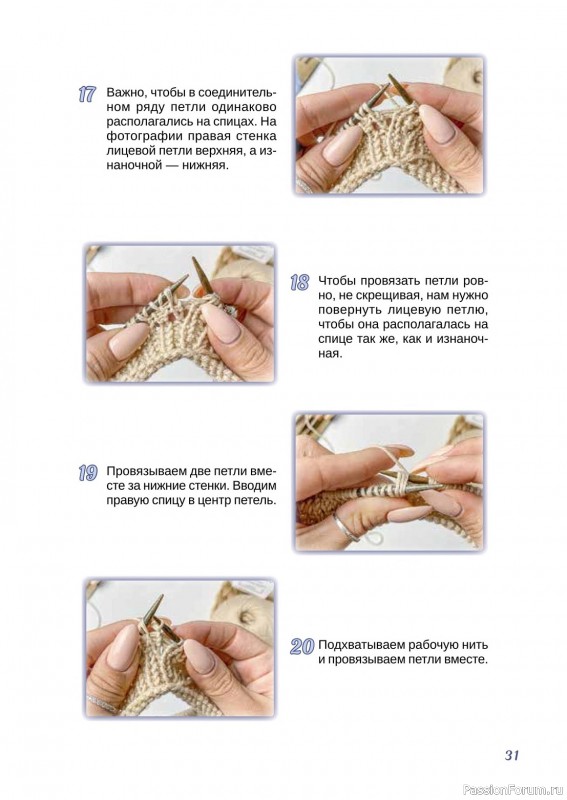 17 Важно, чтобы в соединительном ряду петли одинаково располагались на спицах. На фотографии правая стенка лицевой петли верхняя, а изнаночной — нижняя.

18 Чтобы провязать петли ровно, не скрещивая, нам нужно повернуть лицевую петлю, чтобы она располагалась на спице так же, как и изнаночная.

19 Провязываем две петли вместе за нижние стенки. Вводим правую спицу в центр петель.

20 Подхватываем рабочую нить и провязываем петли вместе.

31

PassionForum.ru